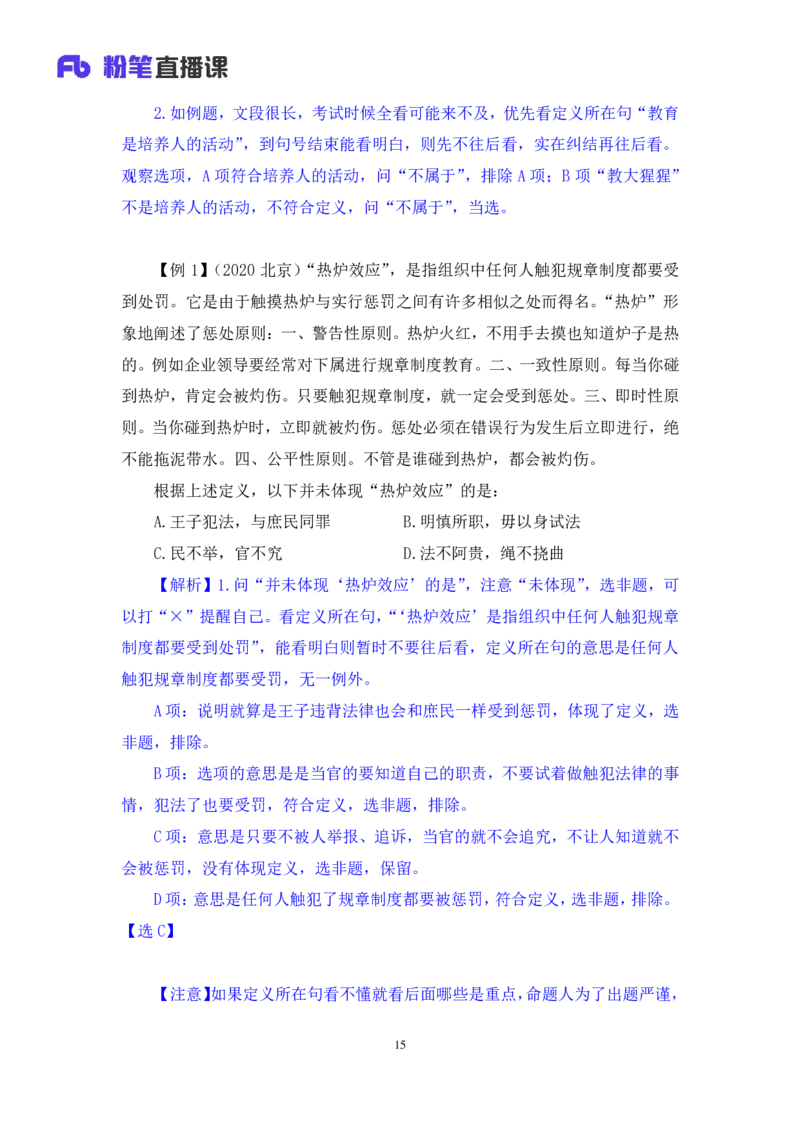 Fb 粉笔直播课

2.如例题，文段很长，考试时候全看可能来不及，优先看定义所在句“教育是培养人的活动”，到句号结束能看明白，则先不往后看，实在纠结再往后看。观察选项，A项符合培养人的活动，问“不属于”，排除A项；B项“教大猩猩”不是培养人的活动，不符合定义，问“不属于”，当选。

【例1】（2020北京）“热炉效应”，是指组织中任何人触犯规章制度都要受到处罚。它是由于触摸热炉与实行惩罚之间有许多相似之处而得名。“热炉”形象地阐述了惩处原则：一、警告性原则。热炉火红，不用手去摸也知道炉子是热的。例如企业领导要经常对下属进行规章制度教育。二、一致性原则。每当你碰到热炉，肯定会被灼伤。只要触犯规章制度，就一定会受到惩处。三、即时性原则。当你碰到热炉时，立即就被灼伤。惩处必须在错误行为发生后立即进行，绝不能拖泥带水。四、公平性原则。不管是谁碰到热炉，都会被灼伤。

根据上述定义，以下并未体现“热炉效应”的是：

A.王子犯法，与庶民同罪　　B.明慎所职，毋以身试法

C.民不举，官不究　　D.法不阿贵，绳不挠曲

【解析】1.问“并未体现‘热炉效应’的是”，注意“未体现”，选非题，可以打“×”提醒自己。看定义所在句，“‘热炉效应’是指组织中任何人触犯规章制度都要受到处罚”，能看明白则暂时不要往后看，定义所在句的意思是任何人触犯规章制度都要受罚，无一例外。

A项：说明就算是王子违背法律也会和庶民一样受到惩罚，体现了定义，选非题，排除。

B项：选项的意思是是当官的要知道自己的职责，不要试着做触犯法律的事情，犯法了也要受罚，符合定义，选非题，排除。

C项：意思是只要不被人举报、追诉，当官的就不会追究，不让人知道就不会被惩罚，没有体现定义，选非题，保留。

D项：意思是任何人触犯了规章制度都要被惩罚，符合定义，选非题，排除。

【选C】

【注意】如果定义所在句看不懂就看后面哪些是重点，命题人为了出题严谨，

15